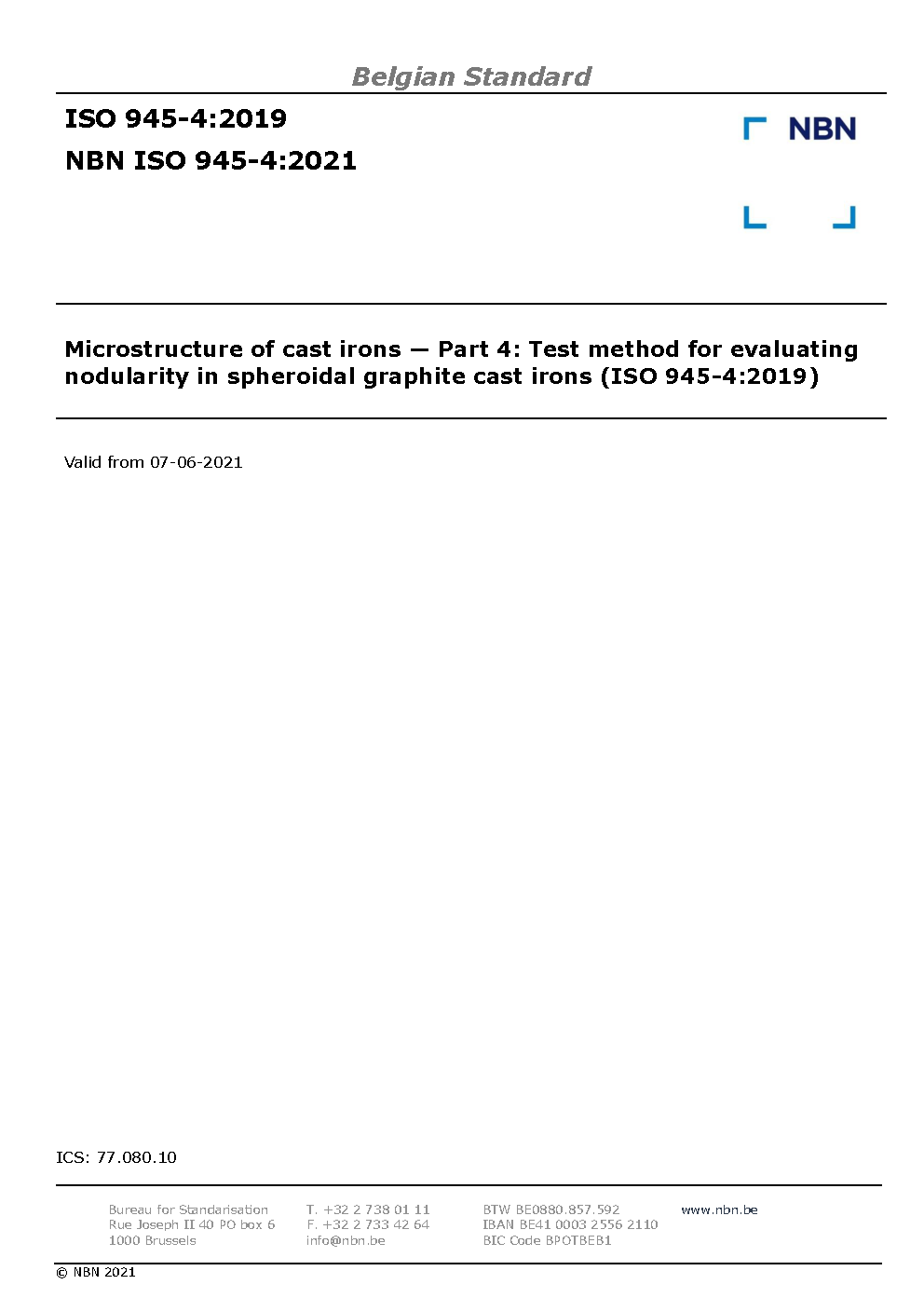 Belgian Standard

ISO 945-4:2019

NBN ISO 945-4:2021

NBN

Microstructure of cast irons — Part 4: Test method for evaluating nodularity in spheroidal graphite cast irons (ISO 945-4:2019)

Valid from 07-06-2021

ICS: 77.080.10

Bureau for Standarisation
Rue Joseph II 40 PO box 6
1000 Brussels

T. +32 2 738 01 11
F. +32 2 733 42 64
info@nbn.be

BTW BE0880.857.592
IBAN BE41 0003 2556 2110
BIC Code BPOTBEB1

www.nbn.be

© NBN 2021